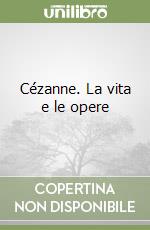 unilibro

Cézanne. La vita e le opere

COPERTINA NON DISPONIBILE